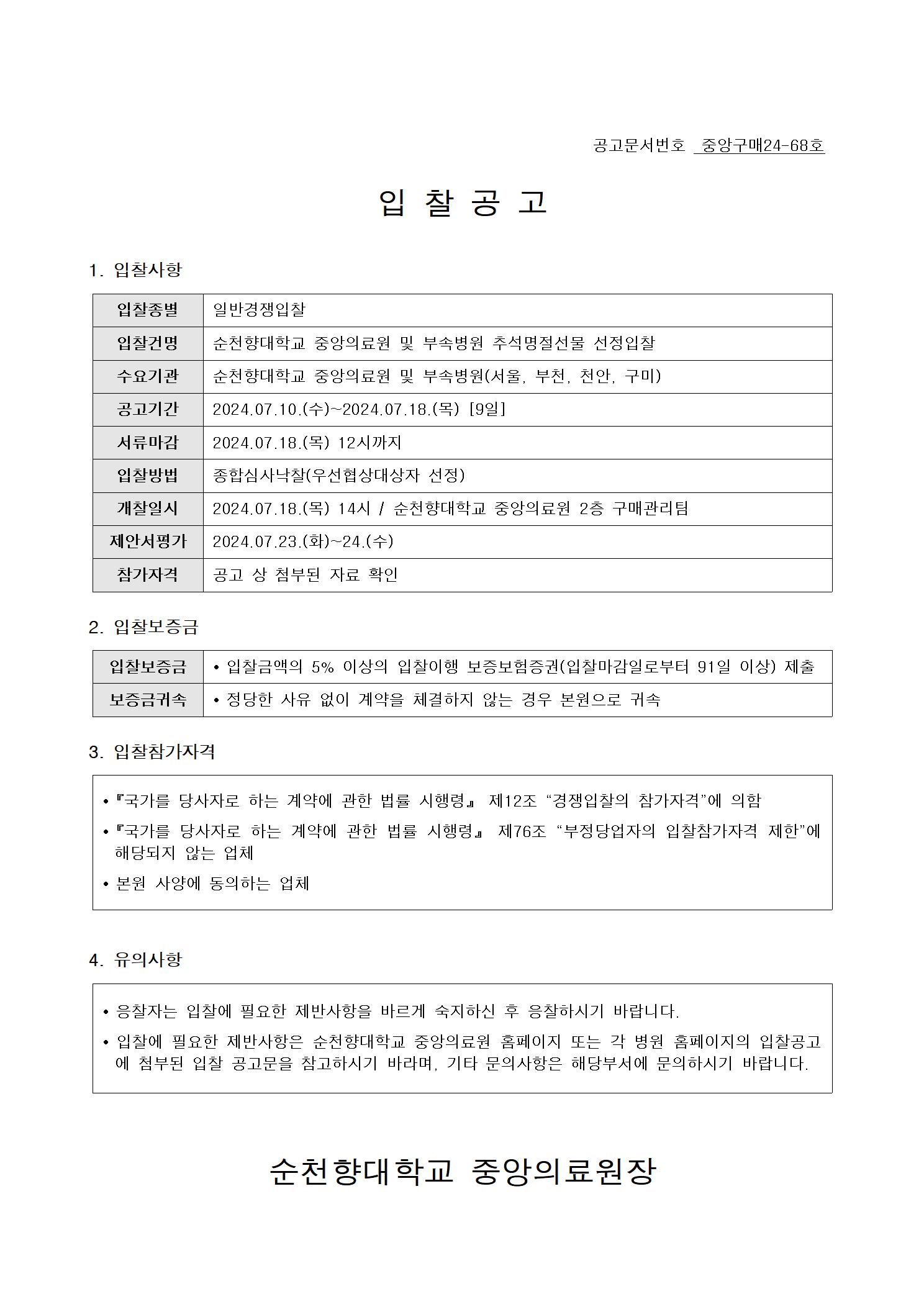 공고문서번호 중앙구매24-68호

입 찰 공 고

1. 입찰사항

| 입찰종별 | 일반경쟁입찰 |
|---|---|
| 입찰건명 | 순천향대학교 중앙의료원 및 부속병원 추석명절선물 선정입찰 |
| 수요기관 | 순천향대학교 중앙의료원 및 부속병원(서울, 부천, 천안, 구미) |
| 공고기간 | 2024.07.10.(수)~2024.07.18.(목) [9일] |
| 서류마감 | 2024.07.18.(목) 12시까지 |
| 입찰방법 | 종합심사낙찰(우선협상대상자 선정) |
| 개찰일시 | 2024.07.18.(목) 14시 / 순천향대학교 중앙의료원 2층 구매관리팀 |
| 제안서평가 | 2024.07.23.(화)~24.(수) |
| 참가자격 | 공고 상 첨부된 자료 확인 |

2. 입찰보증금

| 입찰보증금 | • 입찰금액의 5% 이상의 입찰이행 보증보험증권(입찰마감일로부터 91일 이상) 제출 |
|---|---|
| 보증금귀속 | • 정당한 사유 없이 계약을 체결하지 않는 경우 본원으로 귀속 |

3. 입찰참가자격

• 『국가를 당사자로 하는 계약에 관한 법률 시행령』 제12조 “경쟁입찰의 참가자격”에 의함
• 『국가를 당사자로 하는 계약에 관한 법률 시행령』 제76조 “부정당업자의 입찰참가자격 제한”에 해당되지 않는 업체
• 본원 사양에 동의하는 업체

4. 유의사항

• 응찰자는 입찰에 필요한 제반사항을 바르게 숙지하신 후 응찰하시기 바랍니다.
• 입찰에 필요한 제반사항은 순천향대학교 중앙의료원 홈페이지 또는 각 병원 홈페이지의 입찰공고에 첨부된 입찰 공고문을 참고하시기 바라며, 기타 문의사항은 해당부서에 문의하시기 바랍니다.

순천향대학교 중앙의료원장